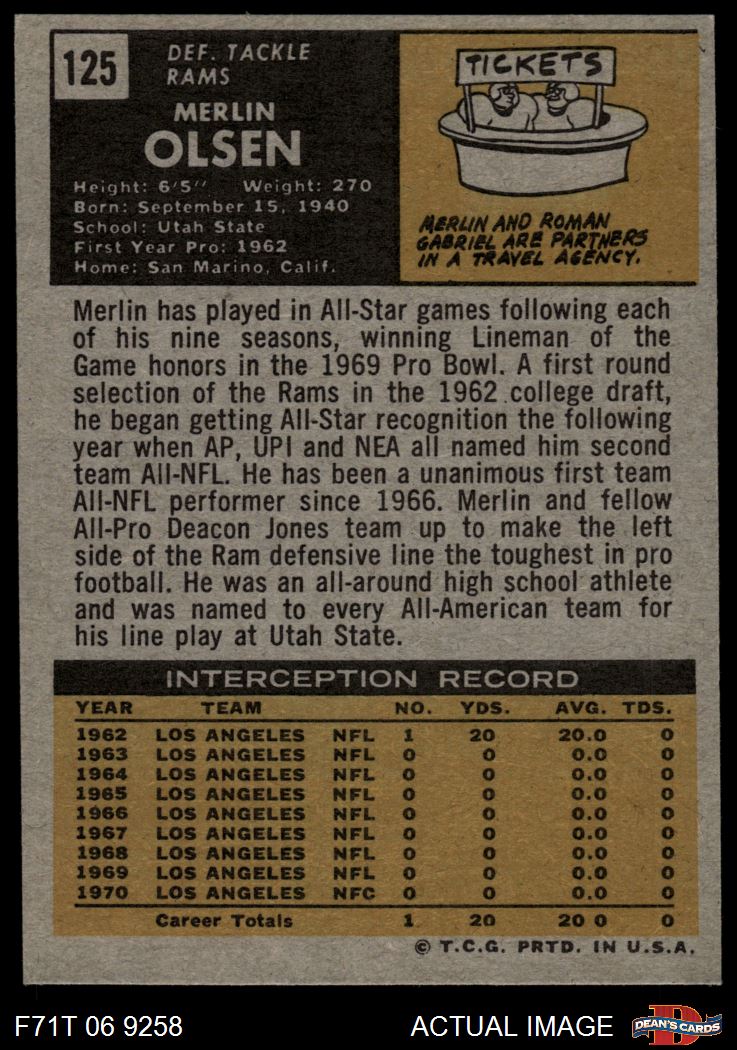 125

DEF. TACKLE
RAMS

MERLIN
OLSEN

Height: 6'5" Weight: 270
Born: September 15, 1940
School: Utah State
First Year Pro: 1962
Home: San Marino, Calif.

TICKETS

MERLIN AND ROMAN GABRIEL ARE PARTNERS IN A TRAVEL AGENCY.

Merlin has played in All-Star games following each of his nine seasons, winning Lineman of the Game honors in the 1969 Pro Bowl. A first round selection of the Rams in the 1962 college draft, he began getting All-Star recognition the following year when AP, UPI and NEA all named him second team All-NFL. He has been a unanimous first team All-NFL performer since 1966. Merlin and fellow All-Pro Deacon Jones team up to make the left side of the Ram defensive line the toughest in pro football. He was an all-around high school athlete and was named to every All-American team for his line play at Utah State.

INTERCEPTION RECORD

| YEAR | TEAM | | NO. | YDS. | AVG. | TDS. |
|---|---|---|---|---|---|---|
| 1962 | LOS ANGELES | NFL | 1 | 20 | 20.0 | 0 |
| 1963 | LOS ANGELES | NFL | 0 | 0 | 0.0 | 0 |
| 1964 | LOS ANGELES | NFL | 0 | 0 | 0.0 | 0 |
| 1965 | LOS ANGELES | NFL | 0 | 0 | 0.0 | 0 |
| 1966 | LOS ANGELES | NFL | 0 | 0 | 0.0 | 0 |
| 1967 | LOS ANGELES | NFL | 0 | 0 | 0.0 | 0 |
| 1968 | LOS ANGELES | NFL | 0 | 0 | 0.0 | 0 |
| 1969 | LOS ANGELES | NFL | 0 | 0 | 0.0 | 0 |
| 1970 | LOS ANGELES | NFC | 0 | 0 | 0.0 | 0 |
| | Career Totals | | 1 | 20 | 20 0 | 0 |

© T.C.G. PRTD. IN U.S.A.

F71T 06 9258

ACTUAL IMAGE

DEAN'S CARDS